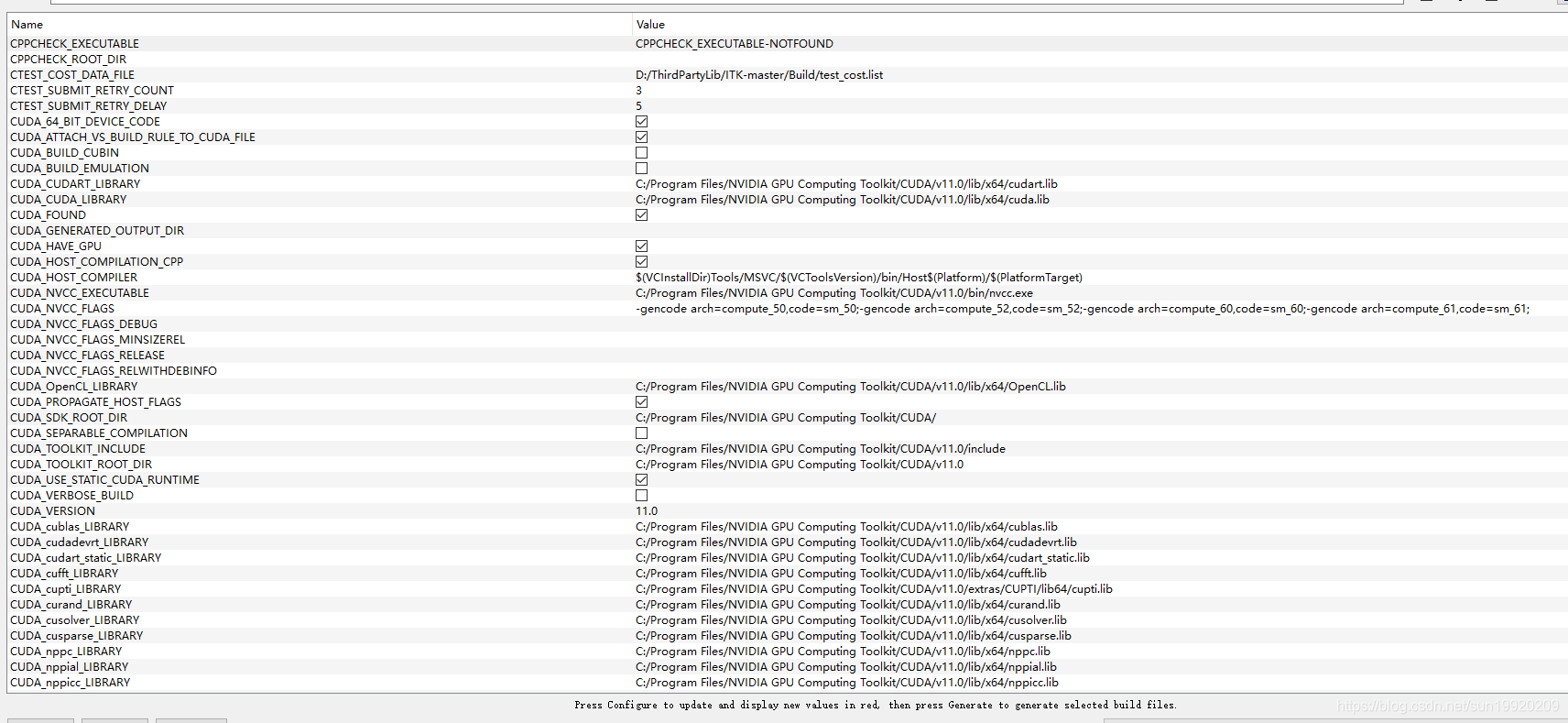 | Name | Value |
|---|---|
| CPPCHECK_EXECUTABLE | CPPCHECK_EXECUTABLE-NOTFOUND |
| CPPCHECK_ROOT_DIR | |
| CTEST_COST_DATA_FILE | D:/ThirdPartyLib/ITK-master/Build/test_cost.list |
| CTEST_SUBMIT_RETRY_COUNT | 3 |
| CTEST_SUBMIT_RETRY_DELAY | 5 |
| CUDA_64_BIT_DEVICE_CODE | ☑ |
| CUDA_ATTACH_VS_BUILD_RULE_TO_CUDA_FILE | ☑ |
| CUDA_BUILD_CUBIN | ☐ |
| CUDA_BUILD_EMULATION | ☐ |
| CUDA_CUDART_LIBRARY | C:/Program Files/NVIDIA GPU Computing Toolkit/CUDA/v11.0/lib/x64/cudart.lib |
| CUDA_CUDA_LIBRARY | C:/Program Files/NVIDIA GPU Computing Toolkit/CUDA/v11.0/lib/x64/cuda.lib |
| CUDA_FOUND | ☑ |
| CUDA_GENERATED_OUTPUT_DIR | |
| CUDA_HAVE_GPU | ☑ |
| CUDA_HOST_COMPILATION_CPP | ☑ |
| CUDA_HOST_COMPILER | $(VCInstallDir)Tools/MSVC/$(VCToolsVersion)/bin/Host$(Platform)/$(PlatformTarget) |
| CUDA_NVCC_EXECUTABLE | C:/Program Files/NVIDIA GPU Computing Toolkit/CUDA/v11.0/bin/nvcc.exe |
| CUDA_NVCC_FLAGS | -gencode arch=compute_50,code=sm_50;-gencode arch=compute_52,code=sm_52;-gencode arch=compute_60,code=sm_60;-gencode arch=compute_61,code=sm_61; |
| CUDA_NVCC_FLAGS_DEBUG | |
| CUDA_NVCC_FLAGS_MINSIZEREL | |
| CUDA_NVCC_FLAGS_RELEASE | |
| CUDA_NVCC_FLAGS_RELWITHDEBINFO | |
| CUDA_OpenCL_LIBRARY | C:/Program Files/NVIDIA GPU Computing Toolkit/CUDA/v11.0/lib/x64/OpenCL.lib |
| CUDA_PROPAGATE_HOST_FLAGS | ☑ |
| CUDA_SDK_ROOT_DIR | C:/Program Files/NVIDIA GPU Computing Toolkit/CUDA/ |
| CUDA_SEPARABLE_COMPILATION | ☐ |
| CUDA_TOOLKIT_INCLUDE | C:/Program Files/NVIDIA GPU Computing Toolkit/CUDA/v11.0/include |
| CUDA_TOOLKIT_ROOT_DIR | C:/Program Files/NVIDIA GPU Computing Toolkit/CUDA/v11.0 |
| CUDA_USE_STATIC_CUDA_RUNTIME | ☑ |
| CUDA_VERBOSE_BUILD | ☐ |
| CUDA_VERSION | 11.0 |
| CUDA_cublas_LIBRARY | C:/Program Files/NVIDIA GPU Computing Toolkit/CUDA/v11.0/lib/x64/cublas.lib |
| CUDA_cudadevrt_LIBRARY | C:/Program Files/NVIDIA GPU Computing Toolkit/CUDA/v11.0/lib/x64/cudadevrt.lib |
| CUDA_cudart_static_LIBRARY | C:/Program Files/NVIDIA GPU Computing Toolkit/CUDA/v11.0/lib/x64/cudart_static.lib |
| CUDA_cufft_LIBRARY | C:/Program Files/NVIDIA GPU Computing Toolkit/CUDA/v11.0/lib/x64/cufft.lib |
| CUDA_cupti_LIBRARY | C:/Program Files/NVIDIA GPU Computing Toolkit/CUDA/v11.0/extras/CUPTI/lib64/cupti.lib |
| CUDA_curand_LIBRARY | C:/Program Files/NVIDIA GPU Computing Toolkit/CUDA/v11.0/lib/x64/curand.lib |
| CUDA_cusolver_LIBRARY | C:/Program Files/NVIDIA GPU Computing Toolkit/CUDA/v11.0/lib/x64/cusolver.lib |
| CUDA_cusparse_LIBRARY | C:/Program Files/NVIDIA GPU Computing Toolkit/CUDA/v11.0/lib/x64/cusparse.lib |
| CUDA_nppc_LIBRARY | C:/Program Files/NVIDIA GPU Computing Toolkit/CUDA/v11.0/lib/x64/nppc.lib |
| CUDA_nppial_LIBRARY | C:/Program Files/NVIDIA GPU Computing Toolkit/CUDA/v11.0/lib/x64/nppial.lib |
| CUDA_nppicc_LIBRARY | C:/Program Files/NVIDIA GPU Computing Toolkit/CUDA/v11.0/lib/x64/nppicc.lib |

Press Configure to update and display new values in red, then press Generate to generate selected build files.

https://blog.csdn.net/sun19920209